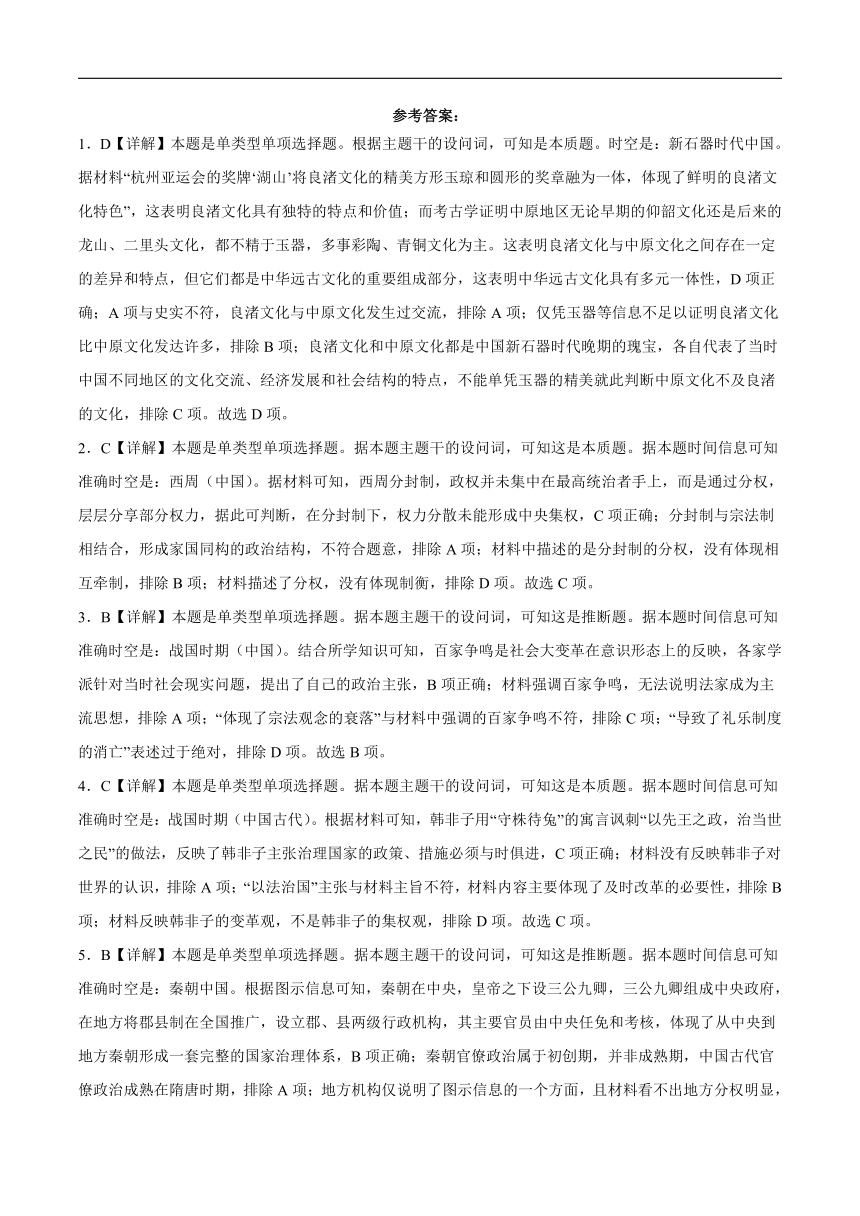 参考答案：

1．D【详解】本题是单类型单项选择题。根据主题干的设问词，可知是本质题。时空是：新石器时代中国。据材料“杭州亚运会的奖牌‘湖山’将良渚文化的精美方形玉琮和圆形的奖章融为一体，体现了鲜明的良渚文化特色”，这表明良渚文化具有独特的特点和价值；而考古学证明中原地区无论早期的仰韶文化还是后来的龙山、二里头文化，都不精于玉器，多事彩陶、青铜文化为主。这表明良渚文化与中原文化之间存在一定的差异和特点，但它们都是中华远古文化的重要组成部分，这表明中华远古文化具有多元一体性，D项正确；A项与史实不符，良渚文化与中原文化发生过交流，排除A项；仅凭玉器等信息不足以证明良渚文化比中原文化发达许多，排除B项；良渚文化和中原文化都是中国新石器时代晚期的瑰宝，各自代表了当时中国不同地区的文化交流、经济发展和社会结构的特点，不能单凭玉器的精美就此判断中原文化不及良渚的文化，排除C项。故选D项。

2．C【详解】本题是单类型单项选择题。据本题主题干的设问词，可知这是本质题。据本题时间信息可知准确时空是：西周（中国）。据材料可知，西周分封制，政权并未集中在最高统治者手上，而是通过分权，层层分享部分权力，据此可判断，在分封制下，权力分散未能形成中央集权，C项正确；分封制与宗法制相结合，形成家国同构的政治结构，不符合题意，排除A项；材料中描述的是分封制的分权，没有体现相互牵制，排除B项；材料描述了分权，没有体现制衡，排除D项。故选C项。

3．B【详解】本题是单类型单项选择题。据本题主题干的设问词，可知这是推断题。据本题时间信息可知准确时空是：战国时期（中国）。结合所学知识可知，百家争鸣是社会大变革在意识形态上的反映，各家学派针对当时社会现实问题，提出了自己的政治主张，B项正确；材料强调百家争鸣，无法说明法家成为主流思想，排除A项；“体现了宗法观念的衰落”与材料中强调的百家争鸣不符，排除C项；“导致了礼乐制度的消亡”表述过于绝对，排除D项。故选B项。

4．C【详解】本题是单类型单项选择题。据本题主题干的设问词，可知这是本质题。据本题时间信息可知准确时空是：战国时期（中国古代）。根据材料可知，韩非子用“守株待兔”的寓言讽刺“以先王之政，治当世之民”的做法，反映了韩非子主张治理国家的政策、措施必须与时俱进，C项正确；材料没有反映韩非子对世界的认识，排除A项；“以法治国”主张与材料主旨不符，材料内容主要体现了及时改革的必要性，排除B项；材料反映韩非子的变革观，不是韩非子的集权观，排除D项。故选C项。

5．B【详解】本题是单类型单项选择题。据本题主题干的设问词，可知这是推断题。据本题时间信息可知准确时空是：秦朝中国。根据图示信息可知，秦朝在中央，皇帝之下设三公九卿，三公九卿组成中央政府，在地方将郡县制在全国推广，设立郡、县两级行政机构，其主要官员由中央任免和考核，体现了从中央到地方秦朝形成一套完整的国家治理体系，B项正确；秦朝官僚政治属于初创期，并非成熟期，中国古代官僚政治成熟在隋唐时期，排除A项；地方机构仅说明了图示信息的一个方面，且材料看不出地方分权明显，